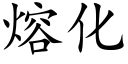 熔化